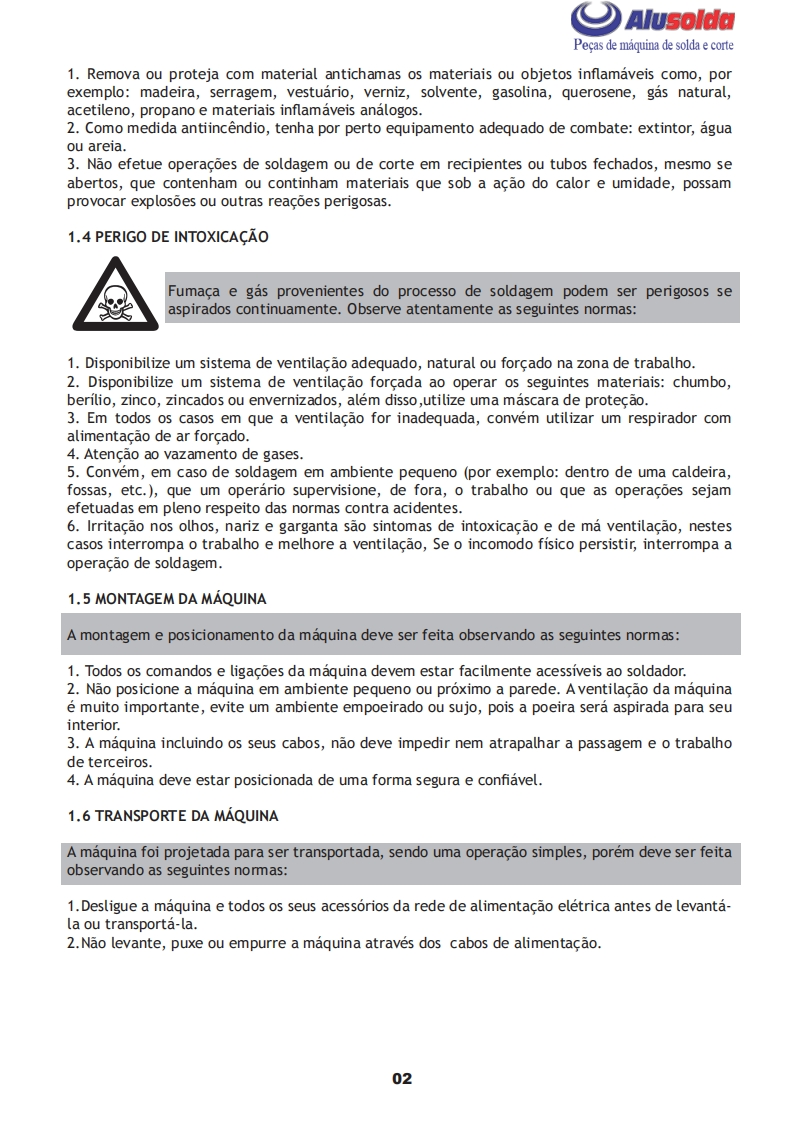 Alusolda
Peças de máquina de solda e corte

1. Remova ou proteja com material antichamas os materiais ou objetos inflamáveis como, por exemplo: madeira, serragem, vestuário, verniz, solvente, gasolina, querosene, gás natural, acetileno, propano e materiais inflamáveis análogos.
2. Como medida antiincêndio, tenha por perto equipamento adequado de combate: extintor, água ou areia.
3. Não efetue operações de soldagem ou de corte em recipientes ou tubos fechados, mesmo se abertos, que contenham ou continham materiais que sob a ação do calor e umidade, possam provocar explosões ou outras reações perigosas.

1.4 PERIGO DE INTOXICAÇÃO

Fumaça e gás provenientes do processo de soldagem podem ser perigosos se aspirados continuamente. Observe atentamente as seguintes normas:

1. Disponibilize um sistema de ventilação adequado, natural ou forçado na zona de trabalho.
2. Disponibilize um sistema de ventilação forçada ao operar os seguintes materiais: chumbo, berílio, zinco, zincados ou envernizados, além disso,utilize uma máscara de proteção.
3. Em todos os casos em que a ventilação for inadequada, convém utilizar um respirador com alimentação de ar forçado.
4. Atenção ao vazamento de gases.
5. Convém, em caso de soldagem em ambiente pequeno (por exemplo: dentro de uma caldeira, fossas, etc.), que um operário supervisione, de fora, o trabalho ou que as operações sejam efetuadas em pleno respeito das normas contra acidentes.
6. Irritação nos olhos, nariz e garganta são sintomas de intoxicação e de má ventilação, nestes casos interrompa o trabalho e melhore a ventilação, Se o incomodo físico persistir, interrompa a operação de soldagem.

1.5 MONTAGEM DA MÁQUINA

A montagem e posicionamento da máquina deve ser feita observando as seguintes normas:

1. Todos os comandos e ligações da máquina devem estar facilmente acessíveis ao soldador.
2. Não posicione a máquina em ambiente pequeno ou próximo a parede. A ventilação da máquina é muito importante, evite um ambiente empoeirado ou sujo, pois a poeira será aspirada para seu interior.
3. A máquina incluindo os seus cabos, não deve impedir nem atrapalhar a passagem e o trabalho de terceiros.
4. A máquina deve estar posicionada de uma forma segura e confiável.

1.6 TRANSPORTE DA MÁQUINA

A máquina foi projetada para ser transportada, sendo uma operação simples, porém deve ser feita observando as seguintes normas:

1.Desligue a máquina e todos os seus acessórios da rede de alimentação elétrica antes de levantá-la ou transportá-la.
2.Não levante, puxe ou empurre a máquina através dos cabos de alimentação.

02